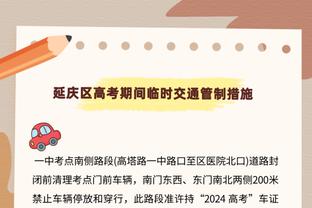 延庆区高考期间临时交通管制措施

一中考点南侧路段(高塔路一中路口至区医院北口)道路封闭前清理考点门前车辆，南门东西、东门南北两侧200米禁止车辆停放和穿行，此路段准许持“2024 高考”车证